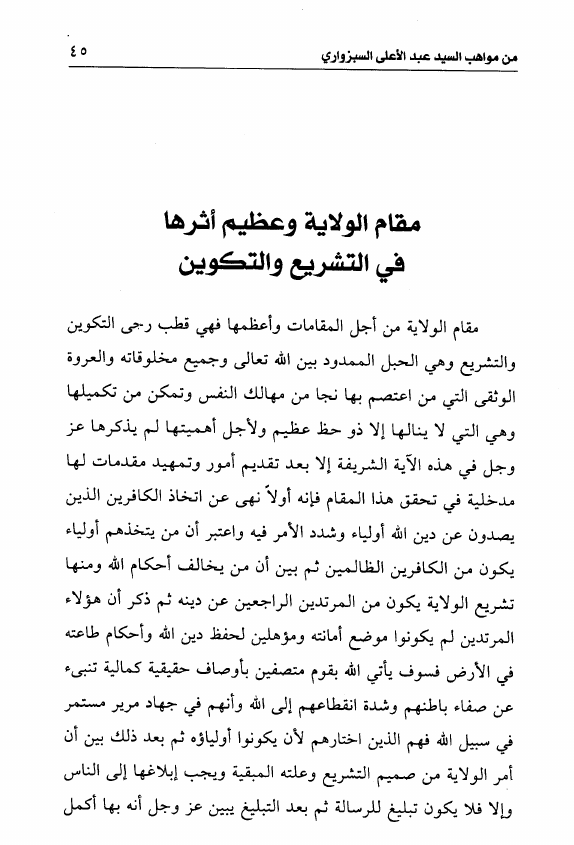 من مواهب السيد عبد الأعلى السبزواري ٤٥

مقام الولاية وعظيم أثرها
في التشريع والتكوين

مقام الولاية من أجل المقامات وأعظمها فهي قطب رحى التكوين والتشريع وهي الحبل الممدود بين الله تعالى وجميع مخلوقاته والعروة الوثقى التي من اعتصم بها نجا من مهالك النفس وتمكن من تكميلها وهي التي لا ينالها إلا ذو حظ عظيم ولأجل أهميتها لم يذكرها عز وجل في هذه الآية الشريفة إلا بعد تقديم أمور وتمهيد مقدمات لها مدخلية في تحقق هذا المقام فإنه أولاً نهى عن اتخاذ الكافرين الذين يصدون عن دين الله أولياء وشدد الأمر فيه واعتبر أن من يتخذهم أولياء يكون من الكافرين الظالمين ثم بين أن من يخالف أحكام الله ومنها تشريع الولاية يكون من المرتدين الراجعين عن دينه ثم ذكر أن هؤلاء المرتدين لم يكونوا موضع أمانته ومؤهلين لحفظ دين الله وأحكام طاعته في الأرض فسوف يأتي الله بقوم متصفين بأوصاف حقيقية كمالية تنبىء عن صفاء باطنهم وشدة انقطاعهم إلى الله وأنهم في جهاد مرير مستمر في سبيل الله فهم الذين اختارهم لأن يكونوا أولياؤه ثم بعد ذلك بين أن أمر الولاية من صميم التشريع وعلته المبقية ويجب إبلاغها إلى الناس وإلا فلا يكون تبليغ للرسالة ثم بعد التبليغ يبين عز وجل أنه بها أكمل